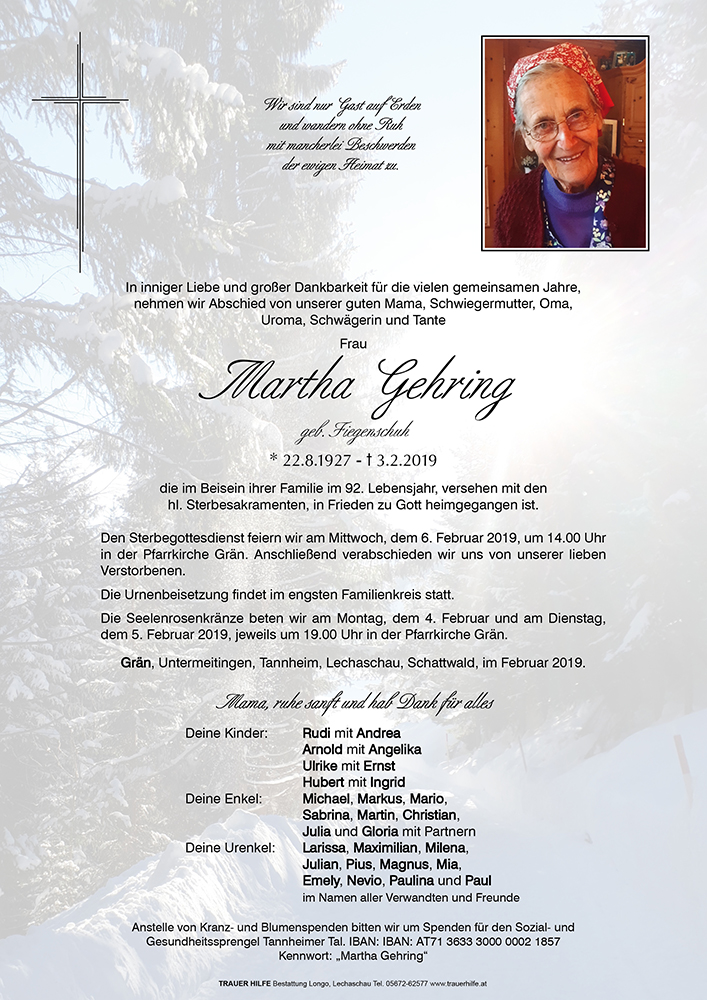 Wir sind nur Gast auf Erden
und wandern ohne Ruh
mit mancherlei Beschwerden
der ewigen Heimat zu.

In inniger Liebe und großer Dankbarkeit für die vielen gemeinsamen Jahre, nehmen wir Abschied von unserer guten Mama, Schwiegermutter, Oma, Uroma, Schwägerin und Tante

Frau

Martha Gehring

geb. Fiegenschuh

* 22.8.1927 - † 3.2.2019

die im Beisein ihrer Familie im 92. Lebensjahr, versehen mit den hl. Sterbesakramenten, in Frieden zu Gott heimgegangen ist.

Den Sterbegottesdienst feiern wir am Mittwoch, dem 6. Februar 2019, um 14.00 Uhr in der Pfarrkirche Grän. Anschließend verabschieden wir uns von unserer lieben Verstorbenen.

Die Urnenbeisetzung findet im engsten Familienkreis statt.

Die Seelenrosenkränze beten wir am Montag, dem 4. Februar und am Dienstag, dem 5. Februar 2019, jeweils um 19.00 Uhr in der Pfarrkirche Grän.

Grän, Untermeitingen, Tannheim, Lechaschau, Schattwald, im Februar 2019.

Mama, ruhe sanft und hab Dank für alles

Deine Kinder: Rudi mit Andrea
Arnold mit Angelika
Ulrike mit Ernst
Hubert mit Ingrid
Deine Enkel: Michael, Markus, Mario, Sabrina, Martin, Christian, Julia und Gloria mit Partnern
Deine Urenkel: Larissa, Maximilian, Milena, Julian, Pius, Magnus, Mia, Emely, Nevio, Paulina und Paul
im Namen aller Verwandten und Freunde

Anstelle von Kranz- und Blumenspenden bitten wir um Spenden für den Sozial- und Gesundheitssprengel Tannheimer Tal. IBAN: IBAN: AT71 3633 3000 0002 1857
Kennwort: „Martha Gehring"

TRAUER HILFE Bestattung Longo, Lechaschau Tel. 05672-62577 www.trauerhilfe.at